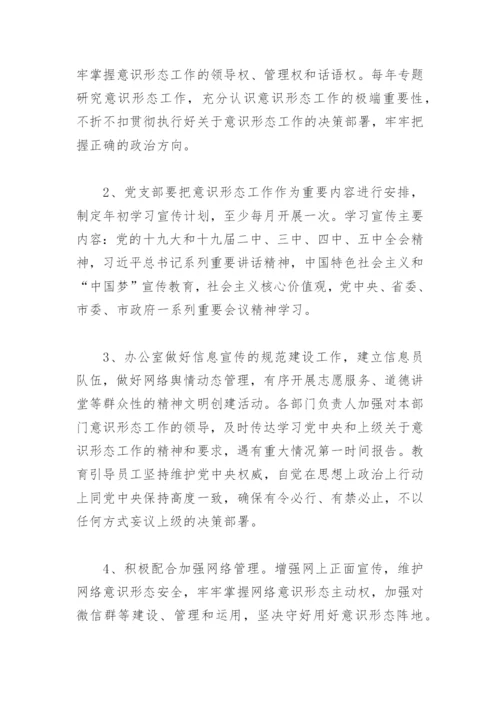 牢掌握意识形态工作的领导权、管理权和话语权。每年专题研究意识形态工作，充分认识意识形态工作的极端重要性，不折不扣贯彻执行好关于意识形态工作的决策部署，牢牢把握正确的政治方向。

2、党支部要把意识形态工作作为重要内容进行安排，制定年初学习宣传计划，至少每月开展一次。学习宣传主要内容：党的十九大和十九届二中、三中、四中、五中全会精神，习近平总书记系列重要讲话精神，中国特色社会主义和“中国梦”宣传教育，社会主义核心价值观，党中央、省委、市委、市政府一系列重要会议精神学习。

3、办公室做好信息宣传的规范建设工作，建立信息员队伍，做好网络舆情动态管理，有序开展志愿服务、道德讲堂等群众性的精神文明创建活动。各部门负责人加强对本部门意识形态工作的领导，及时传达学习党中央和上级关于意识形态工作的精神和要求，遇有重大情况第一时间报告。教育引导员工坚持维护党中央权威，自觉在思想上政治上行动上同党中央保持高度一致，确保有令必行、有禁必止，不以任何方式妄议上级的决策部署。

4、积极配合加强网络管理。增强网上正面宣传，维护网络意识形态安全，牢牢掌握网络意识形态主动权，加强对微信群等建设、管理和运用，坚决守好用好意识形态阵地。